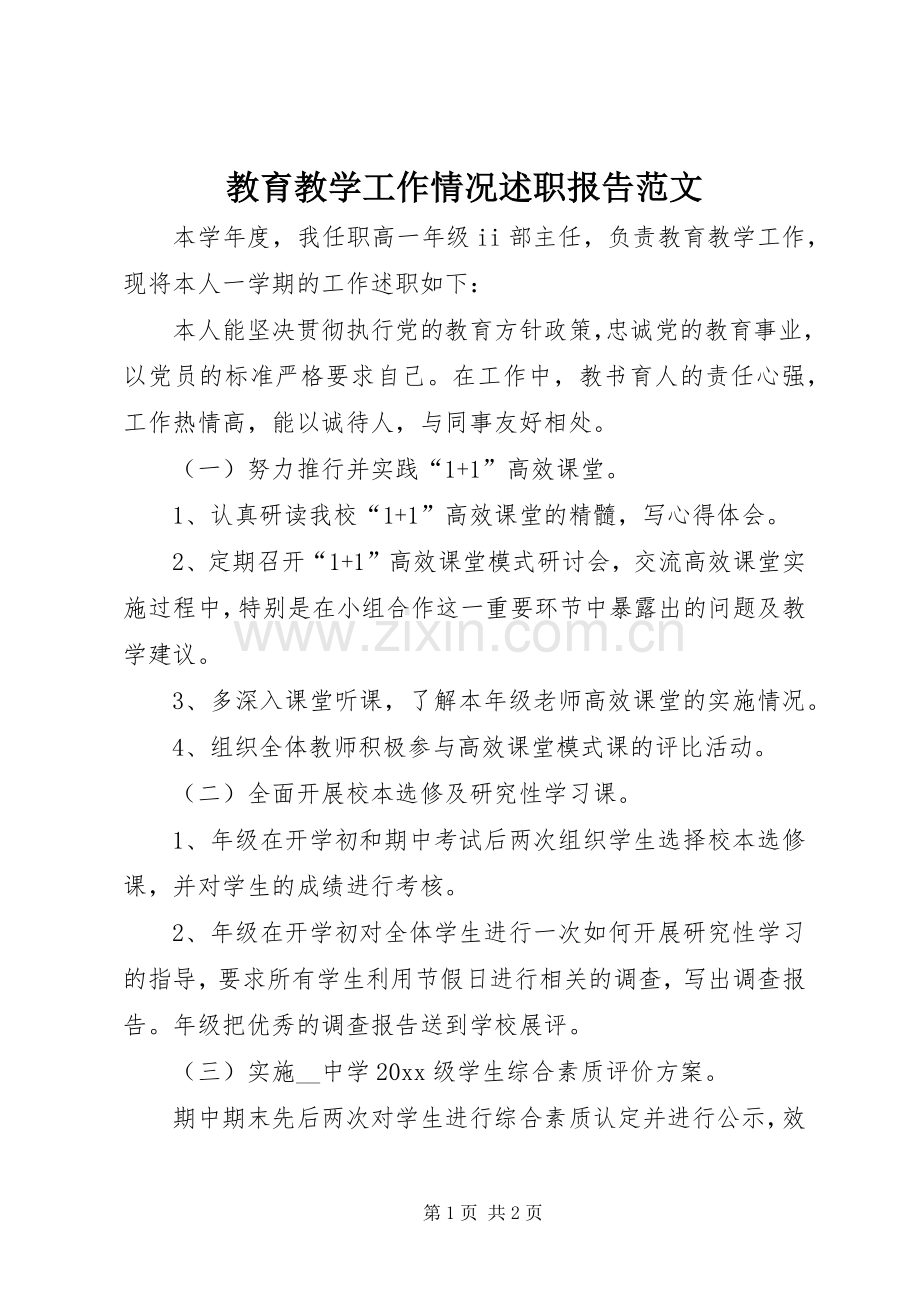 教育教学工作情况述职报告范文

本学年度，我任职高一年级ii部主任，负责教育教学工作，现将本人一学期的工作述职如下：

本人能坚决贯彻执行党的教育方针政策，忠诚党的教育事业，以党员的标准严格要求自己。在工作中，教书育人的责任心强，工作热情高，能以诚待人，与同事友好相处。

（一）努力推行并实践“1+1”高效课堂。

1、认真研读我校“1+1”高效课堂的精髓，写心得体会。

2、定期召开“1+1”高效课堂模式研讨会，交流高效课堂实施过程中，特别是在小组合作这一重要环节中暴露出的问题及教学建议。

3、多深入课堂听课，了解本年级老师高效课堂的实施情况。

4、组织全体教师积极参与高效课堂模式课的评比活动。

（二）全面开展校本选修及研究性学习课。

1、年级在开学初和期中考试后两次组织学生选择校本选修课，并对学生的成绩进行考核。

2、年级在开学初对全体学生进行一次如何开展研究性学习的指导，要求所有学生利用节假日进行相关的调查，写出调查报告。年级把优秀的调查报告送到学校展评。

（三）实施____中学20xx级学生综合素质评价方案。

期中期末先后两次对学生进行综合素质认定并进行公示，效

第1页 共2页

www.zixin.com.cn